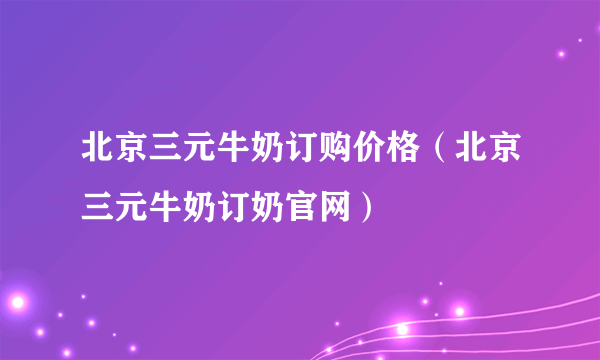 北京三元牛奶订购价格（北京三元牛奶订奶官网）